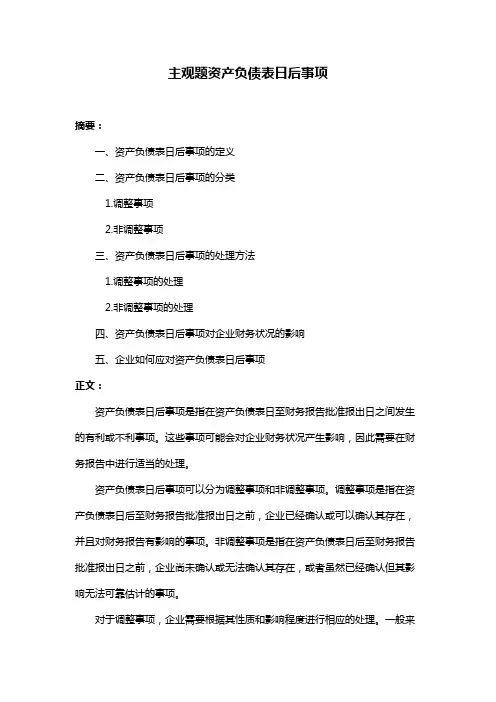 主观题资产负债表日后事项

摘要：

一、资产负债表日后事项的定义

二、资产负债表日后事项的分类

1.调整事项

2.非调整事项

三、资产负债表日后事项的处理方法

1.调整事项的处理

2.非调整事项的处理

四、资产负债表日后事项对企业财务状况的影响

五、企业如何应对资产负债表日后事项

正文：

资产负债表日后事项是指在资产负债表日至财务报告批准报出日之间发生的有利或不利事项。这些事项可能会对企业财务状况产生影响，因此需要在财务报告中进行适当的处理。

资产负债表日后事项可以分为调整事项和非调整事项。调整事项是指在资产负债表日后至财务报告批准报出日之前，企业已经确认或可以确认其存在，并且对财务报告有影响的事项。非调整事项是指在资产负债表日后至财务报告批准报出日之前，企业尚未确认或无法确认其存在，或者虽然已经确认但其影响无法可靠估计的事项。

对于调整事项，企业需要根据其性质和影响程度进行相应的处理。一般来